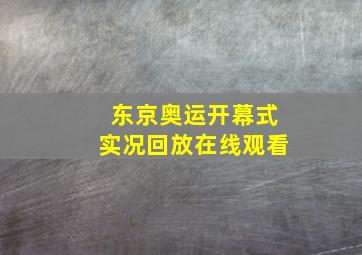 东京奥运开幕式
实况回放在线观看